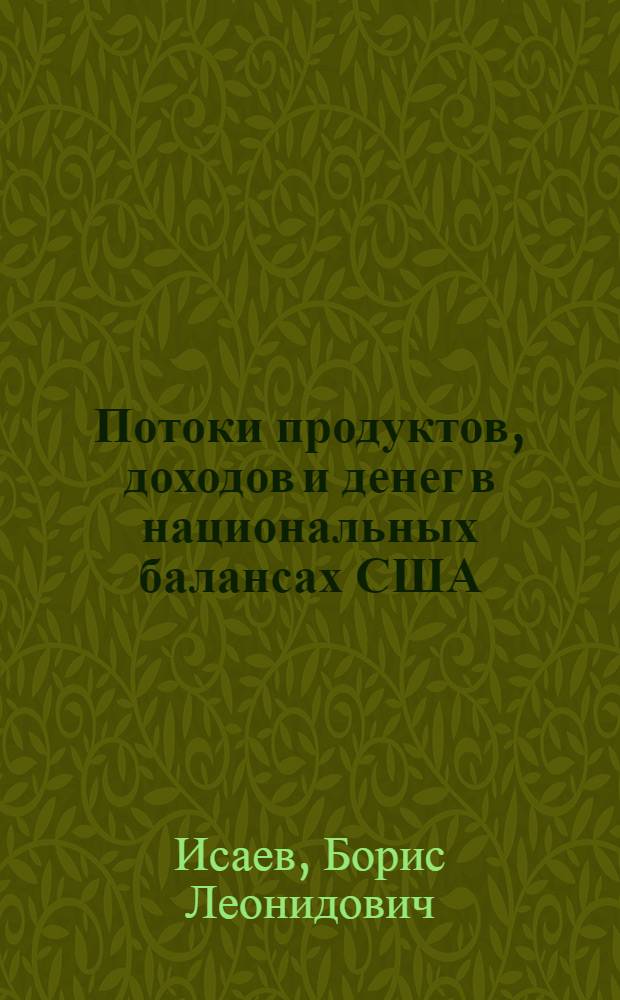 Потоки продуктов, доходов и денег в национальных балансах США

Исаев, Борис Леонидович